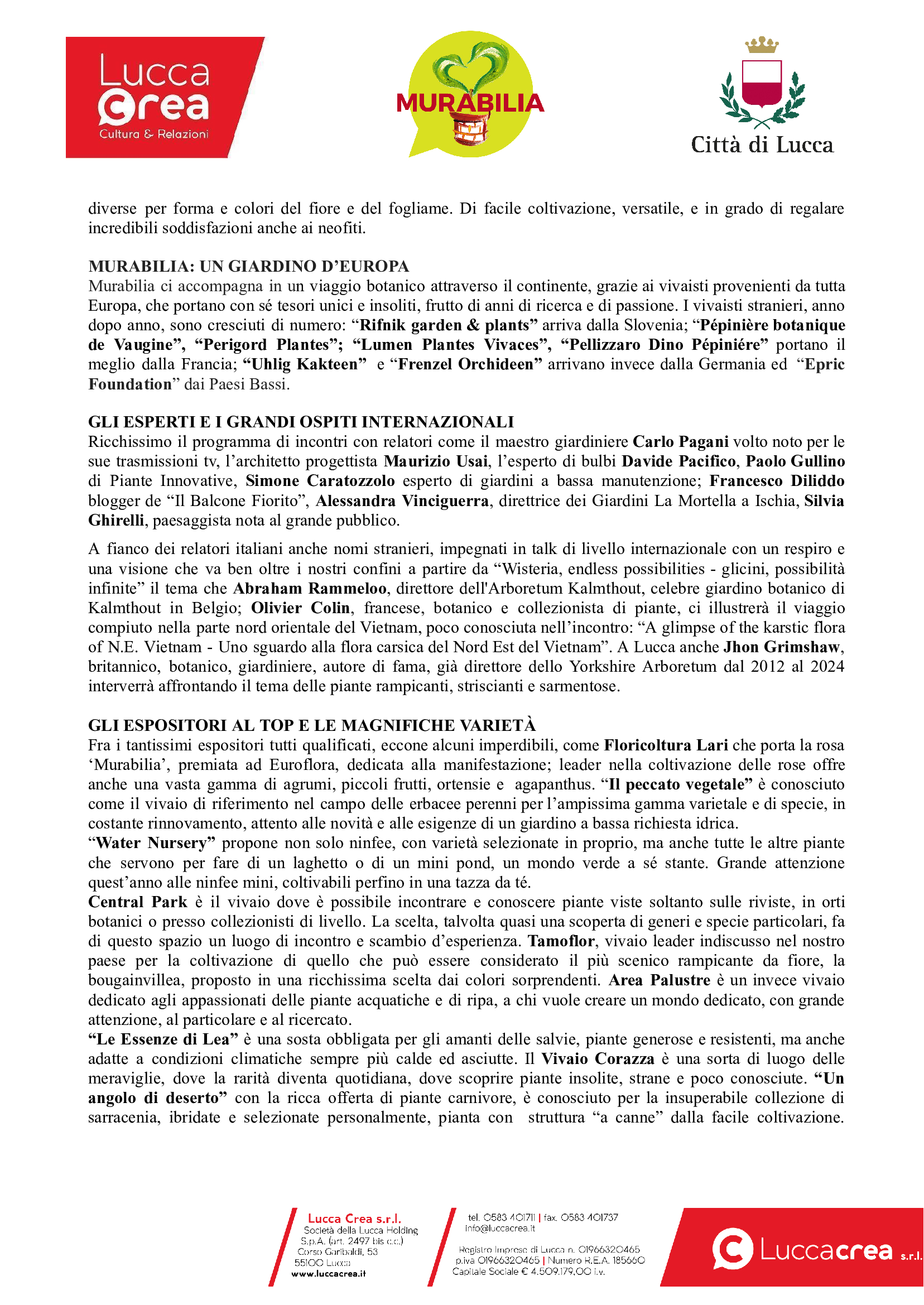 Lucca Crea
Cultura & Relazioni

MURABILIA

Città di Lucca

diverse per forma e colori del fiore e del fogliame. Di facile coltivazione, versatile, e in grado di regalare incredibili soddisfazioni anche ai neofiti.

MURABILIA: UN GIARDINO D'EUROPA
Murabilia ci accompagna in un viaggio botanico attraverso il continente, grazie ai vivaisti provenienti da tutta Europa, che portano con sé tesori unici e insoliti, frutto di anni di ricerca e di passione. I vivaisti stranieri, anno dopo anno, sono cresciuti di numero: "Rifnik garden & plants" arriva dalla Slovenia; "Pépinière botanique de Vaugine", "Perigord Plantes"; "Lumen Plantes Vivaces", "Pellizzaro Dino Pépiniére" portano il meglio dalla Francia; "Uhlig Kakteen" e "Frenzel Orchideen" arrivano invece dalla Germania ed "Epric Foundation" dai Paesi Bassi.

GLI ESPERTI E I GRANDI OSPITI INTERNAZIONALI
Ricchissimo il programma di incontri con relatori come il maestro giardiniere Carlo Pagani volto noto per le sue trasmissioni tv, l'architetto progettista Maurizio Usai, l'esperto di bulbi Davide Pacifico, Paolo Gullino di Piante Innovative, Simone Caratozzolo esperto di giardini a bassa manutenzione; Francesco Diliddo blogger de "Il Balcone Fiorito", Alessandra Vinciguerra, direttrice dei Giardini La Mortella a Ischia, Silvia Ghirelli, paesaggista nota al grande pubblico.

A fianco dei relatori italiani anche nomi stranieri, impegnati in talk di livello internazionale con un respiro e una visione che va ben oltre i nostri confini a partire da "Wisteria, endless possibilities - glicini, possibilità infinite" il tema che Abraham Rammeloo, direttore dell'Arboretum Kalmthout, celebre giardino botanico di Kalmthout in Belgio; Olivier Colin, francese, botanico e collezionista di piante, ci illustrerà il viaggio compiuto nella parte nord orientale del Vietnam, poco conosciuta nell'incontro: "A glimpse of the karstic flora of N.E. Vietnam - Uno sguardo alla flora carsica del Nord Est del Vietnam". A Lucca anche Jhon Grimshaw, britannico, botanico, giardiniere, autore di fama, già direttore dello Yorkshire Arboretum dal 2012 al 2024 interverrà affrontando il tema delle piante rampicanti, striscianti e sarmentose.

GLI ESPOSITORI AL TOP E LE MAGNIFICHE VARIETÀ
Fra i tantissimi espositori tutti qualificati, eccone alcuni imperdibili, come Floricoltura Lari che porta la rosa 'Murabilia', premiata ad Euroflora, dedicata alla manifestazione; leader nella coltivazione delle rose offre anche una vasta gamma di agrumi, piccoli frutti, ortensie e agapanthus. "Il peccato vegetale" è conosciuto come il vivaio di riferimento nel campo delle erbacee perenni per l'ampissima gamma varietale e di specie, in costante rinnovamento, attento alle novità e alle esigenze di un giardino a bassa richiesta idrica.
"Water Nursery" propone non solo ninfee, con varietà selezionate in proprio, ma anche tutte le altre piante che servono per fare di un laghetto o di un mini pond, un mondo verde a sé stante. Grande attenzione quest'anno alle ninfee mini, coltivabili perfino in una tazza da té.
Central Park è il vivaio dove è possibile incontrare e conoscere piante viste soltanto sulle riviste, in orti botanici o presso collezionisti di livello. La scelta, talvolta quasi una scoperta di generi e specie particolari, fa di questo spazio un luogo di incontro e scambio d'esperienza. Tamoflor, vivaio leader indiscusso nel nostro paese per la coltivazione di quello che può essere considerato il più scenico rampicante da fiore, la bougainvillea, proposto in una ricchissima scelta dai colori sorprendenti. Area Palustre è un invece vivaio dedicato agli appassionati delle piante acquatiche e di ripa, a chi vuole creare un mondo dedicato, con grande attenzione, al particolare e al ricercato.
"Le Essenze di Lea" è una sosta obbligata per gli amanti delle salvie, piante generose e resistenti, ma anche adatte a condizioni climatiche sempre più calde ed asciutte. Il Vivaio Corazza è una sorta di luogo delle meraviglie, dove la rarità diventa quotidiana, dove scoprire piante insolite, strane e poco conosciute. "Un angolo di deserto" con la ricca offerta di piante carnivore, è conosciuto per la insuperabile collezione di sarracenia, ibridate e selezionate personalmente, pianta con struttura "a canne" dalla facile coltivazione.

Lucca Crea s.r.l.
Società della Lucca Holding S.p.A. (art. 2497 bis c.c.)
Corso Garibaldi, 53
55100 Lucca
www.luccacrea.it

tel. 0583 401711 | fax. 0583 401737
info@luccacrea.it

Registro Imprese di Lucca n. 01966320465
p.iva 01966320465 | Numero R.E.A. 185660
Capitale Sociale € 4.509.179,00 i.v.

Luccacrea s.r.l.